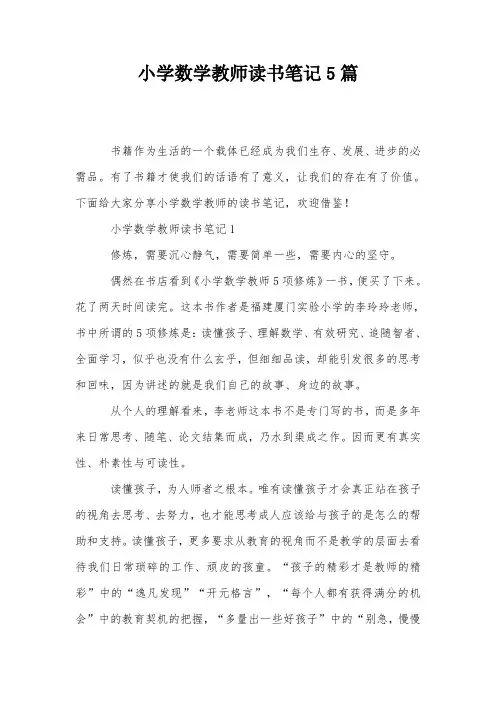 小学数学教师读书笔记5篇

书籍作为生活的一个载体已经成为我们生存、发展、进步的必需品。有了书籍才使我们的话语有了意义，让我们的存在有了价值。下面给大家分享小学数学教师的读书笔记，欢迎借鉴！

小学数学教师读书笔记1

修炼，需要沉心静气，需要简单一些，需要内心的坚守。

偶然在书店看到《小学数学教师5项修炼》一书，便买了下来。花了两天时间读完。这本书作者是福建厦门实验小学的李玲玲老师，书中所谓的5项修炼是：读懂孩子、理解数学、有效研究、追随智者、全面学习，似乎也没有什么玄乎，但细细品读，却能引发很多的思考和回味，因为讲述的就是我们自己的故事、身边的故事。

从个人的理解看来，李老师这本书不是专门写的书，而是多年来日常思考、随笔、论文结集而成，乃水到渠成之作。因而更有真实性、朴素性与可读性。

读懂孩子，为人师者之根本。唯有读懂孩子才会真正站在孩子的视角去思考、去努力，也才能思考成人应该给与孩子的是怎么的帮助和支持。读懂孩子，更多要求从教育的视角而不是教学的层面去看待我们日常琐碎的工作、顽皮的孩童。“孩子的精彩才是教师的精彩”中的“逸凡发现”“开元格言”，“每个人都有获得满分的机会”中的教育契机的把握，“多量出一些好孩子”中的“别急，慢慢